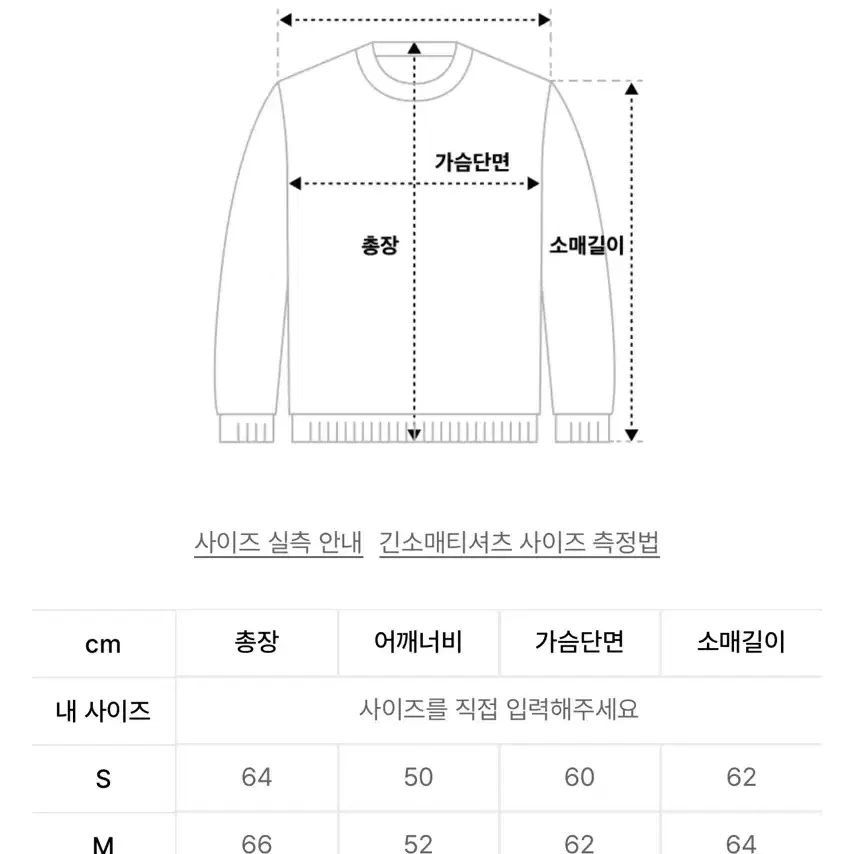 가슴단면

총장

소매길이

사이즈 실측 안내   긴소매티셔츠 사이즈 측정법

| cm | 총장 | 어깨너비 | 가슴단면 | 소매길이 |
|---|---|---|---|---|
| 내 사이즈 | 사이즈를 직접 입력해주세요 | | | |
| S | 64 | 50 | 60 | 62 |
| M | 66 | 52 | 62 | 64 |